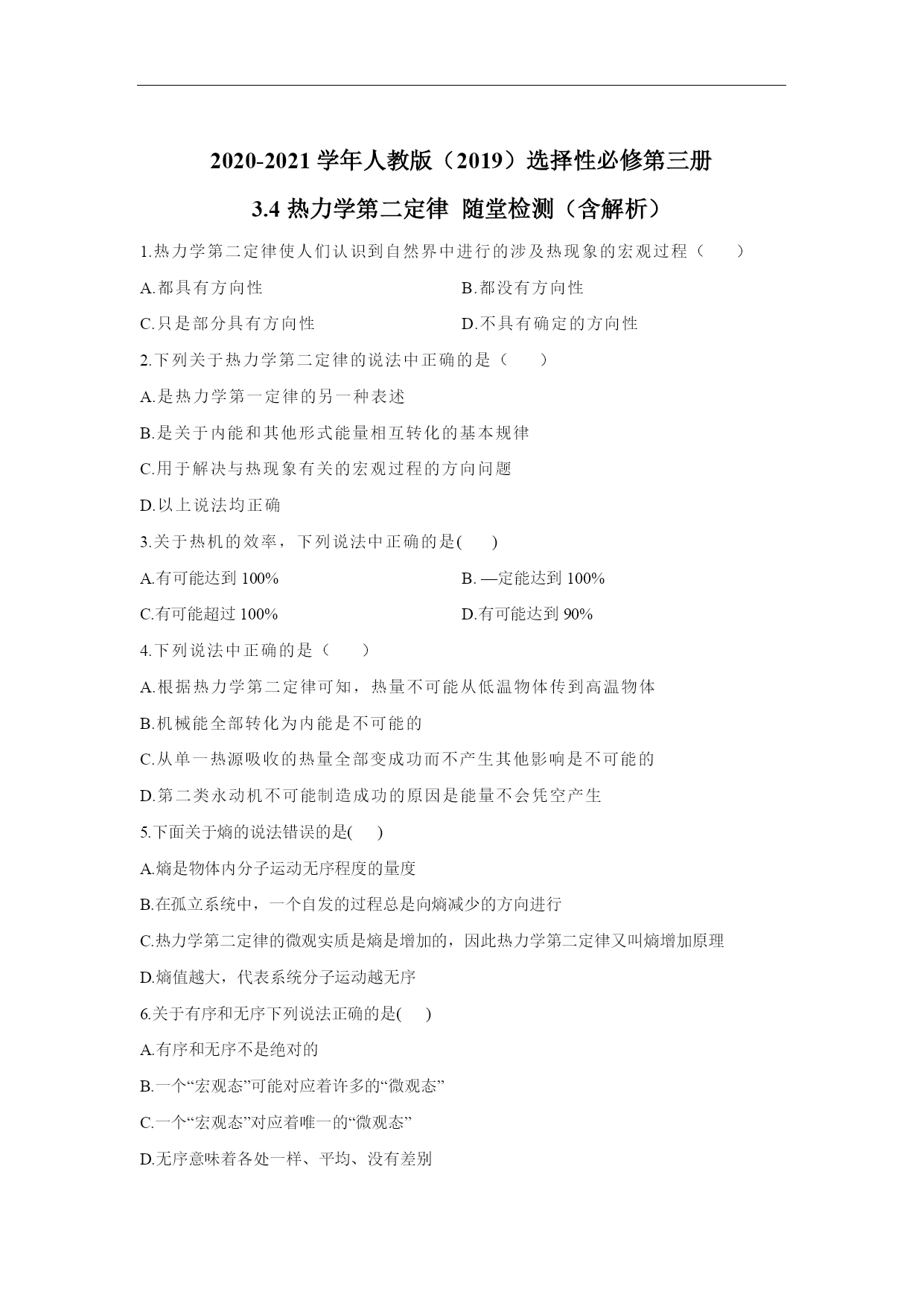 2020-2021 学年人教版（2019）选择性必修第三册

3.4 热力学第二定律 随堂检测（含解析）

1.热力学第二定律使人们认识到自然界中进行的涉及热现象的宏观过程（　　）

A.都具有方向性

B.都没有方向性

C.只是部分具有方向性

D.不具有确定的方向性

2.下列关于热力学第二定律的说法中正确的是（　　）

A.是热力学第一定律的另一种表述

B.是关于内能和其他形式能量相互转化的基本规律

C.用于解决与热现象有关的宏观过程的方向问题

D.以上说法均正确

3.关于热机的效率，下列说法中正确的是(　　)

A.有可能达到 100%

B. —定能达到 100%

C.有可能超过 100%

D.有可能达到 90%

4.下列说法中正确的是（　　）

A.根据热力学第二定律可知，热量不可能从低温物体传到高温物体

B.机械能全部转化为内能是不可能的

C.从单一热源吸收的热量全部变成功而不产生其他影响是不可能的

D.第二类永动机不可能制造成功的原因是能量不会凭空产生

5.下面关于熵的说法错误的是(　　)

A.熵是物体内分子运动无序程度的量度

B.在孤立系统中，一个自发的过程总是向熵减少的方向进行

C.热力学第二定律的微观实质是熵是增加的，因此热力学第二定律又叫熵增加原理

D.熵值越大，代表系统分子运动越无序

6.关于有序和无序下列说法正确的是(　　)

A.有序和无序不是绝对的

B.一个“宏观态”可能对应着许多的“微观态”

C.一个“宏观态”对应着唯一的“微观态”

D.无序意味着各处一样、平均、没有差别